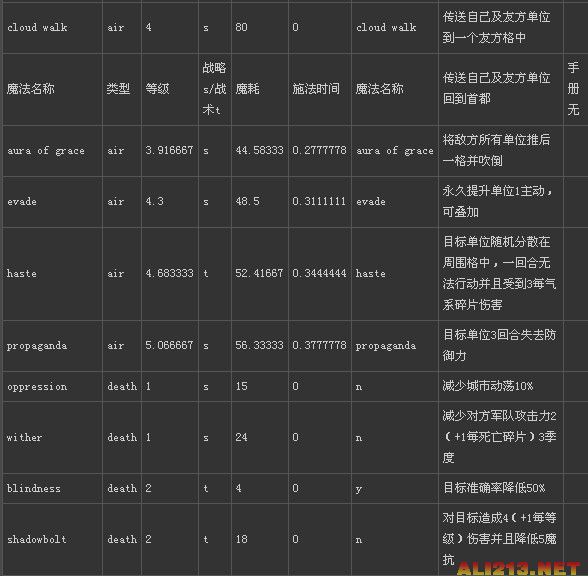 | cloud walk | air | 4 | s | 80 | 0 | cloud walk | 传送自己及友方单位到一个友方格中 | |
|---|---|---|---|---|---|---|---|---|
| 魔法名称 | 类型 | 等级 | 战略s/战术t | 魔耗 | 施法时间 | 魔法名称 | 传送自己及友方单位回到首都 | 手册无 |
| aura of grace | air | 3.916667 | s | 44.58333 | 0.2777778 | aura of grace | 将敌方所有单位推后一格并吹倒 | |
| evade | air | 4.3 | s | 48.5 | 0.3111111 | evade | 永久提升单位1主动，可叠加 | |
| haste | air | 4.683333 | t | 52.41667 | 0.3444444 | haste | 目标单位随机分散在周围格中，一回合无法行动并且受到3每气系碎片伤害 | |
| propaganda | air | 5.066667 | s | 56.33333 | 0.3777778 | propaganda | 目标单位3回合失去防御力 | |
| oppression | death | 1 | s | 15 | 0 | n | 减少城市动荡10% | |
| wither | death | 1 | s | 24 | 0 | n | 减少对方军队攻击力2（+1每死亡碎片）3季度 | |
| blindness | death | 2 | t | 4 | 0 | y | 目标准确率降低50% | |
| shadowbolt | death | 2 | t | 18 | 0 | n | 对目标造成4（+1每等级）伤害并且降低5魔抗 | |

ALI213.NET